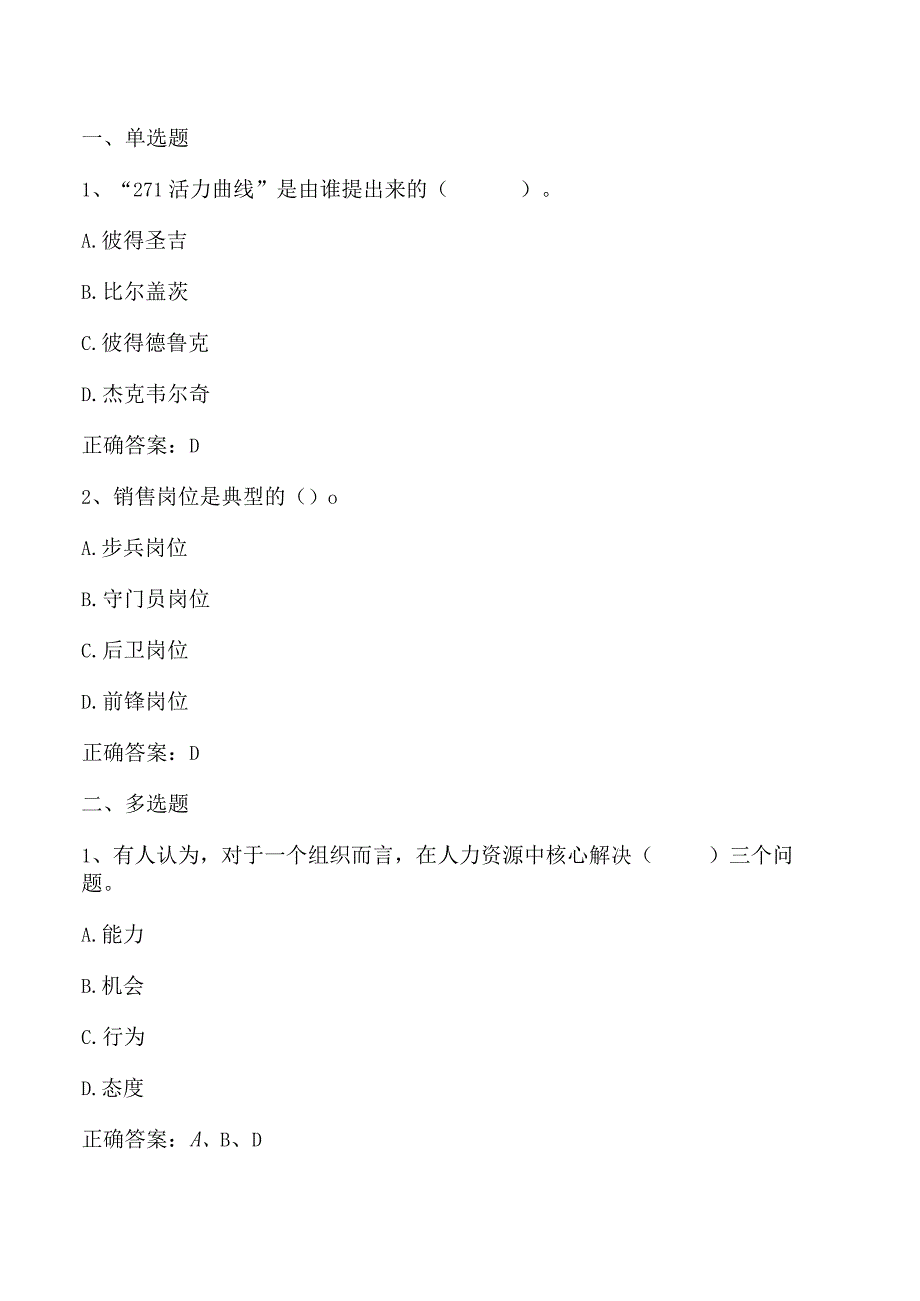 一、单选题

1、“271活力曲线”是由谁提出来的（　　）。

A.彼得圣吉

B.比尔盖茨

C.彼得德鲁克

D.杰克韦尔奇

正确答案：D

2、销售岗位是典型的（）o

A.步兵岗位

B.守门员岗位

C.后卫岗位

D.前锋岗位

正确答案：D

二、多选题

1、有人认为，对于一个组织而言，在人力资源中核心解决（　　）三个问题。

A.能力

B.机会

C.行为

D.态度

正确答案：A、B、D